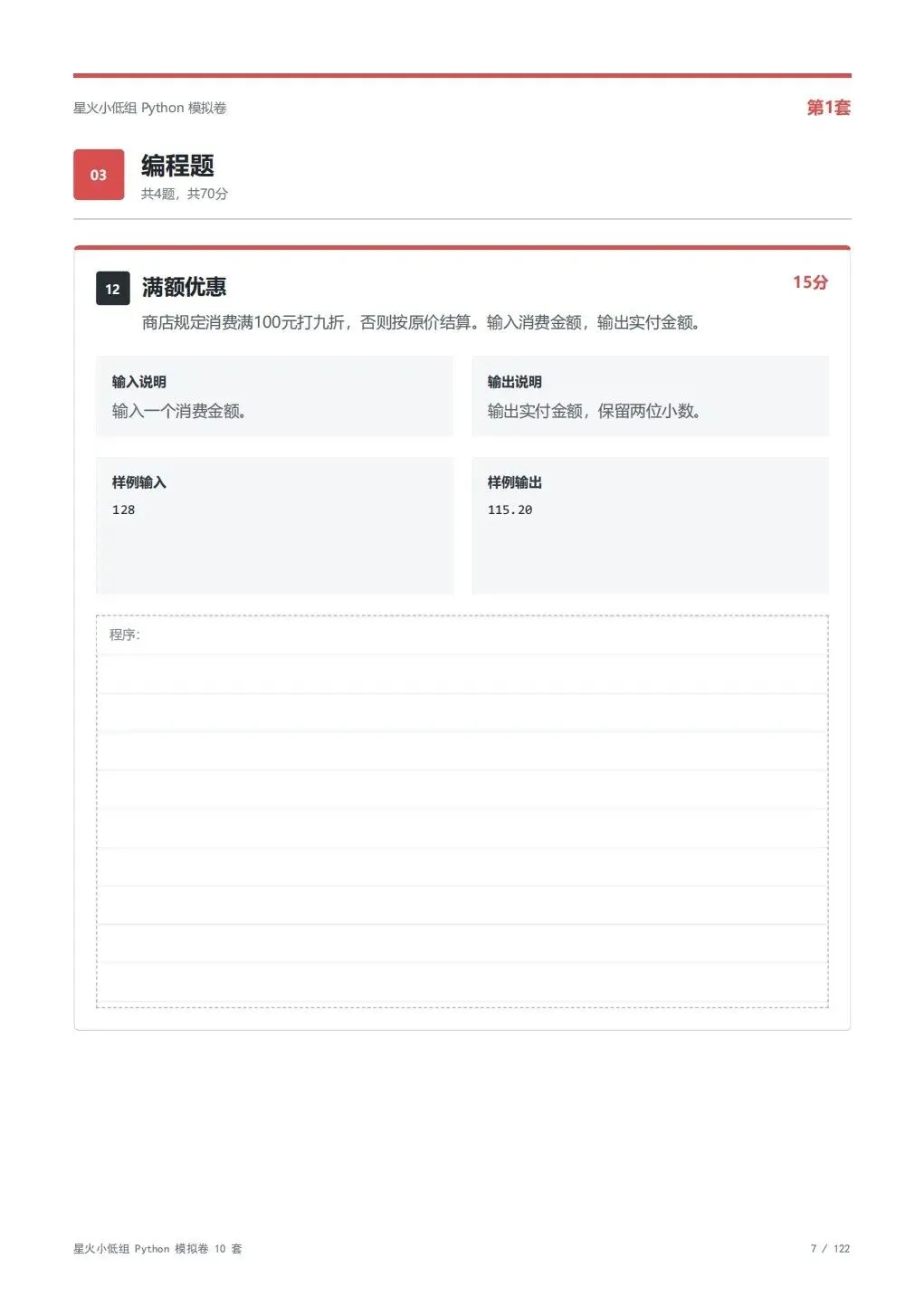 星火小低组 Python 模拟卷

第1套

03

编程题

共4题，共70分

12

满额优惠

15分

商店规定消费满100元打九折，否则按原价结算。输入消费金额，输出实付金额。

输入说明

输入一个消费金额。

输出说明

输出实付金额，保留两位小数。

样例输入

128

样例输出

115.20

程序:

星火小低组 Python 模拟卷 10 套

7 / 122